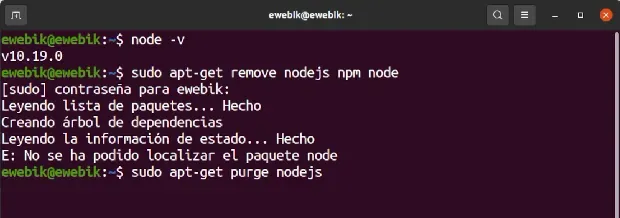 ewebik@ewebik: ~

ewebik@ewebik:~$ node -v
v10.19.0
ewebik@ewebik:~$ sudo apt-get remove nodejs npm node
[sudo] contraseña para ewebik:
Leyendo lista de paquetes... Hecho
Creando árbol de dependencias
Leyendo la información de estado... Hecho
E: No se ha podido localizar el paquete node
ewebik@ewebik:~$ sudo apt-get purge nodejs